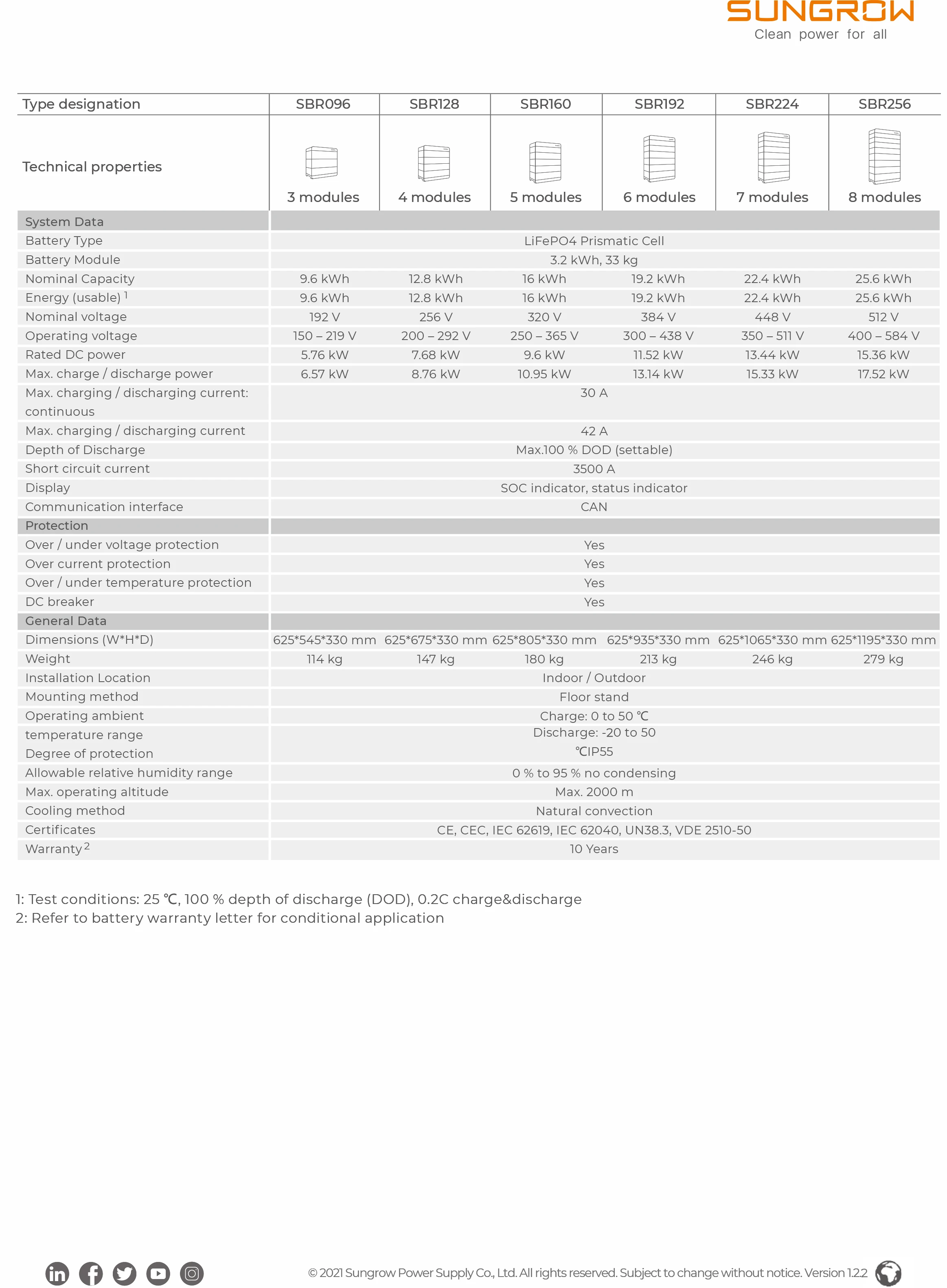 SUNGROW
Clean power for all

| Type designation | SBR096 | SBR128 | SBR160 | SBR192 | SBR224 | SBR256 |
|---|---|---|---|---|---|---|
| Technical properties | 3 modules | 4 modules | 5 modules | 6 modules | 7 modules | 8 modules |
| System Data | | | | | | |
| Battery Type | LiFePO4 Prismatic Cell | | | | | |
| Battery Module | 3.2 kWh, 33 kg | | | | | |
| Nominal Capacity | 9.6 kWh | 12.8 kWh | 16 kWh | 19.2 kWh | 22.4 kWh | 25.6 kWh |
| Energy (usable) $^1$ | 9.6 kWh | 12.8 kWh | 16 kWh | 19.2 kWh | 22.4 kWh | 25.6 kWh |
| Nominal voltage | 192 V | 256 V | 320 V | 384 V | 448 V | 512 V |
| Operating voltage | 150 – 219 V | 200 – 292 V | 250 – 365 V | 300 – 438 V | 350 – 511 V | 400 – 584 V |
| Rated DC power | 5.76 kW | 7.68 kW | 9.6 kW | 11.52 kW | 13.44 kW | 15.36 kW |
| Max. charge / discharge power | 6.57 kW | 8.76 kW | 10.95 kW | 13.14 kW | 15.33 kW | 17.52 kW |
| Max. charging / discharging current: continuous | 30 A | | | | | |
| Max. charging / discharging current | 42 A | | | | | |
| Depth of Discharge | Max.100 % DOD (settable) | | | | | |
| Short circuit current | 3500 A | | | | | |
| Display | SOC indicator, status indicator | | | | | |
| Communication interface | CAN | | | | | |
| Protection | | | | | | |
| Over / under voltage protection | Yes | | | | | |
| Over current protection | Yes | | | | | |
| Over / under temperature protection | Yes | | | | | |
| DC breaker | Yes | | | | | |
| General Data | | | | | | |
| Dimensions (W*H*D) | 625*545*330 mm | 625*675*330 mm | 625*805*330 mm | 625*935*330 mm | 625*1065*330 mm | 625*1195*330 mm |
| Weight | 114 kg | 147 kg | 180 kg | 213 kg | 246 kg | 279 kg |
| Installation Location | Indoor / Outdoor | | | | | |
| Mounting method | Floor stand | | | | | |
| Operating ambient temperature range | Charge: 0 to 50 ℃ Discharge: -20 to 50 | | | | | |
| Degree of protection | ℃IP55 | | | | | |
| Allowable relative humidity range | 0 % to 95 % no condensing | | | | | |
| Max. operating altitude | Max. 2000 m | | | | | |
| Cooling method | Natural convection | | | | | |
| Certificates | CE, CEC, IEC 62619, IEC 62040, UN38.3, VDE 2510-50 | | | | | |
| Warranty $^2$ | 10 Years | | | | | |

1: Test conditions: 25 ℃, 100 % depth of discharge (DOD), 0.2C charge&discharge
2: Refer to battery warranty letter for conditional application

© 2021 Sungrow Power Supply Co., Ltd. All rights reserved. Subject to change without notice. Version 1.2.2